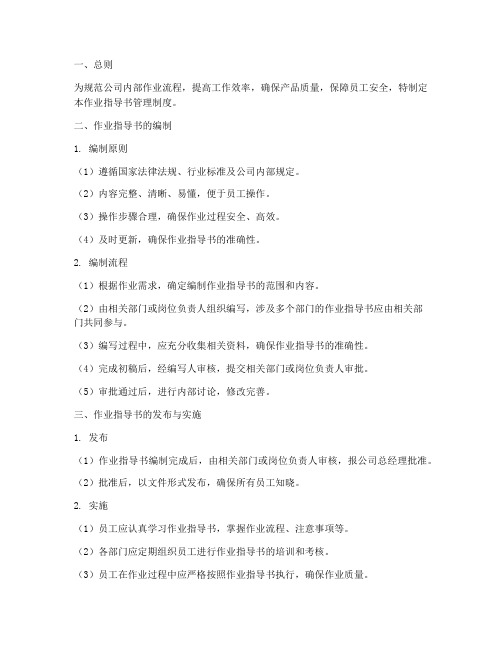 一、总则

为规范公司内部作业流程，提高工作效率，确保产品质量，保障员工安全，特制定本作业指导书管理制度。

二、作业指导书的编制

1. 编制原则

（1）遵循国家法律法规、行业标准及公司内部规定。

（2）内容完整、清晰、易懂，便于员工操作。

（3）操作步骤合理，确保作业过程安全、高效。

（4）及时更新，确保作业指导书的准确性。

2. 编制流程

（1）根据作业需求，确定编制作业指导书的范围和内容。

（2）由相关部门或岗位负责人组织编写，涉及多个部门的作业指导书应由相关部门共同参与。

（3）编写过程中，应充分收集相关资料，确保作业指导书的准确性。

（4）完成初稿后，经编写人审核，提交相关部门或岗位负责人审批。

（5）审批通过后，进行内部讨论，修改完善。

三、作业指导书的发布与实施

1. 发布

（1）作业指导书编制完成后，由相关部门或岗位负责人审核，报公司总经理批准。

（2）批准后，以文件形式发布，确保所有员工知晓。

2. 实施

（1）员工应认真学习作业指导书，掌握作业流程、注意事项等。

（2）各部门应定期组织员工进行作业指导书的培训和考核。

（3）员工在作业过程中应严格按照作业指导书执行，确保作业质量。